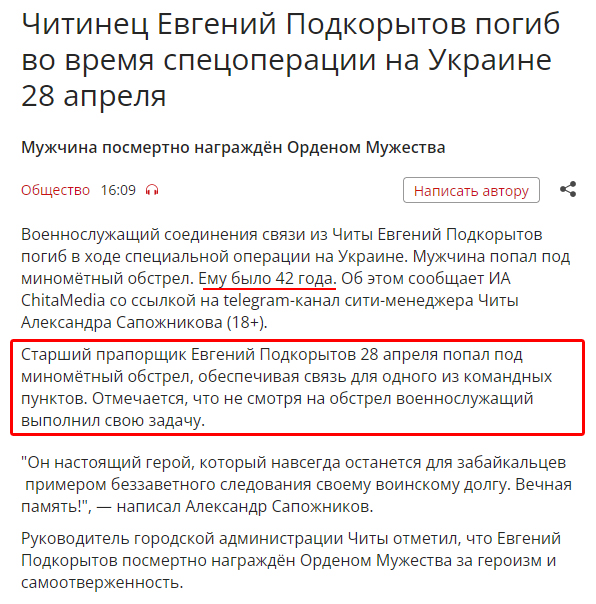 Читинец Евгений Подкорытов погиб во время спецоперации на Украине 28 апреля

Мужчина посмертно награждён Орденом Мужества

Общество 16:09

Написать автору

Военнослужащий соединения связи из Читы Евгений Подкорытов погиб в ходе специальной операции на Украине. Мужчина попал под миномётный обстрел. Ему было 42 года. Об этом сообщает ИА ChitaMedia со ссылкой на telegram-канал сити-менеджера Читы Александра Сапожникова (18+).

Старший прапорщик Евгений Подкорытов 28 апреля попал под миномётный обстрел, обеспечивая связь для одного из командных пунктов. Отмечается, что не смотря на обстрел военнослужащий выполнил свою задачу.

"Он настоящий герой, который навсегда останется для забайкальцев примером беззаветного следования своему воинскому долгу. Вечная память!", — написал Александр Сапожников.

Руководитель городской администрации Читы отметил, что Евгений Подкорытов посмертно награждён Орденом Мужества за героизм и самоотверженность.